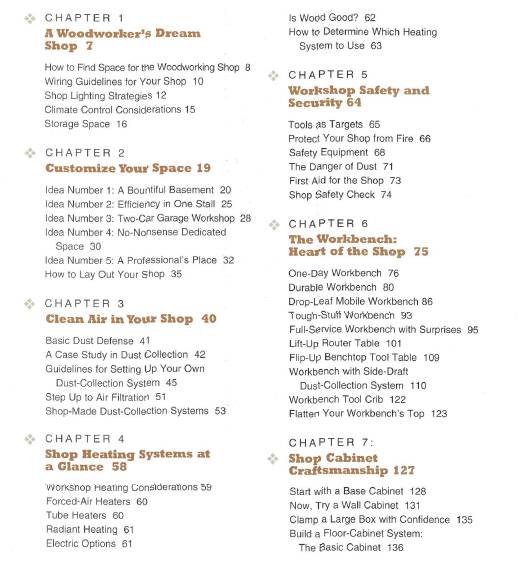 CHAPTER 1
A Woodworker's Dream Shop 7

How to Find Space for the Woodworking Shop 8
Wiring Guidelines for Your Shop 10
Shop Lighting Strategies 12
Climate Control Considerations 15
Storage Space 16

CHAPTER 2
Customize Your Space 19

Idea Number 1: A Bountiful Basement 20
Idea Number 2: Efficiency in One Stall 25
Idea Number 3: Two-Car Garage Workshop 28
Idea Number 4: No-Nonsense Dedicated Space 30
Idea Number 5: A Professional's Place 32
How to Lay Out Your Shop 35

CHAPTER 3
Clean Air in Your Shop 40

Basic Dust Defense 41
A Case Study in Dust Collection 42
Guidelines for Setting Up Your Own Dust-Collection System 45
Step Up to Air Filtration 51
Shop-Made Dust-Collection Systems 53

CHAPTER 4
Shop Heating Systems at a Glance 58

Workshop Heating Considerations 59
Forced-Air Heaters 60
Tube Heaters 60
Radiant Heating 61
Electric Options 61

Is Wood Good? 62
How to Determine Which Heating System to Use 63

CHAPTER 5
Workshop Safety and Security 64

Tools as Targets 65
Protect Your Shop from Fire 66
Safety Equipment 68
The Danger of Dust 71
First Aid for the Shop 73
Shop Safety Check 74

CHAPTER 6
The Workbench: Heart of the Shop 75

One-Day Workbench 76
Durable Workbench 80
Drop-Leaf Mobile Workbench 86
Tough-Stuff Workbench 93
Full-Service Workbench with Surprises 95
Lift-Up Router Table 101
Flip-Up Benchtop Tool Table 109
Workbench with Side-Draft Dust-Collection System 110
Workbench Tool Crib 122
Flatten Your Workbench's Top 123

CHAPTER 7:
Shop Cabinet Craftsmanship 127

Start with a Base Cabinet 128
Now, Try a Wall Cabinet 131
Clamp a Large Box with Confidence 135
Build a Floor-Cabinet System: The Basic Cabinet 136